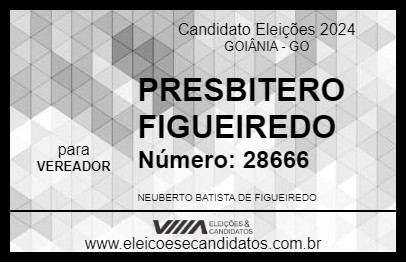 Candidato Eleições 2024
GOIÂNIA - GO

PRESBITERO FIGUEIREDO

para
VEREADOR

Número: 28666

NEUBERTO BATISTA DE FIGUEIREDO

VIIIA ELEIÇÕES & CANDIDATOS

www.eleicoesecandidatos.com.br